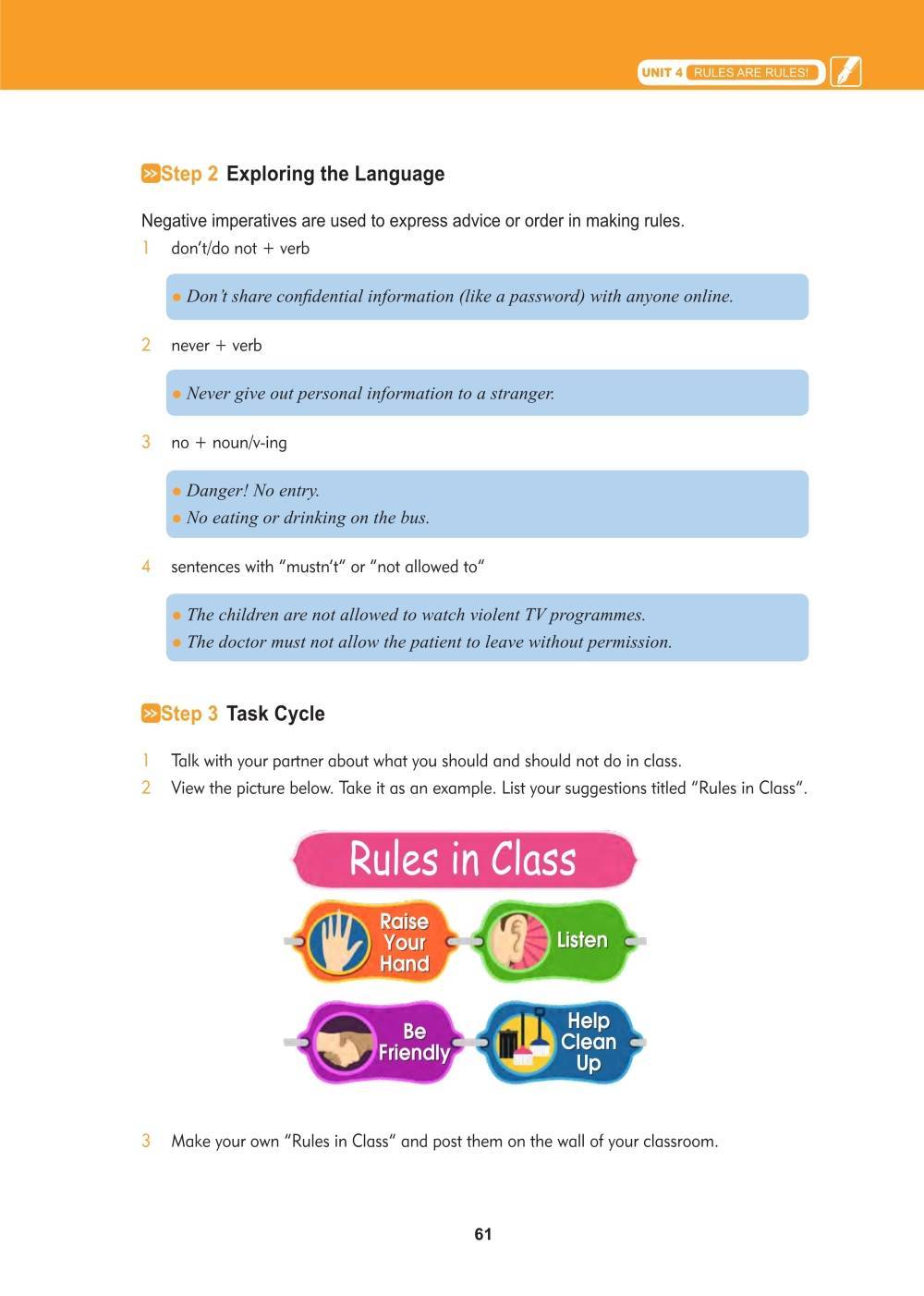 UNIT 4 RULES ARE RULES!

Step 2 Exploring the Language

Negative imperatives are used to express advice or order in making rules.

1 don't/do not + verb

● Don't share confidential information (like a password) with anyone online.

2 never + verb

● Never give out personal information to a stranger.

3 no + noun/v-ing

● Danger! No entry.
● No eating or drinking on the bus.

4 sentences with "mustn't" or "not allowed to"

● The children are not allowed to watch violent TV programmes.
● The doctor must not allow the patient to leave without permission.

Step 3 Task Cycle

1 Talk with your partner about what you should and should not do in class.
2 View the picture below. Take it as an example. List your suggestions titled "Rules in Class".

Rules in Class

Raise Your Hand

Listen

Be Friendly

Help Clean Up

3 Make your own "Rules in Class" and post them on the wall of your classroom.

61